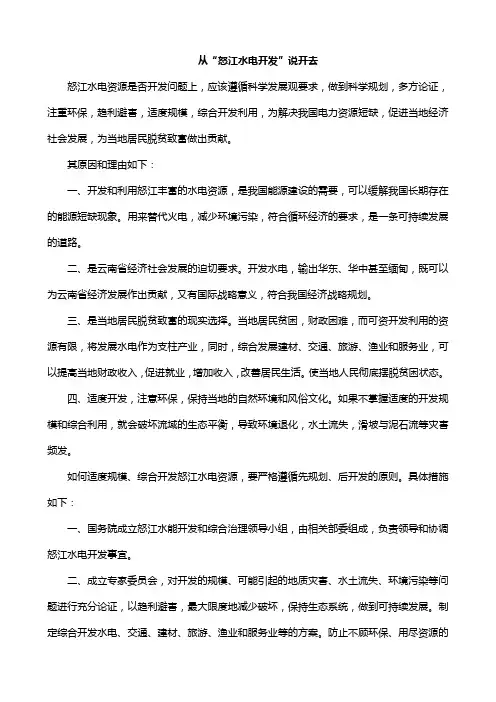 从“怒江水电开发”说开去

怒江水电资源是否开发问题上，应该遵循科学发展观要求，做到科学规划，多方论证，注重环保，趋利避害，适度规模，综合开发利用，为解决我国电力资源短缺，促进当地经济社会发展，为当地居民脱贫致富做出贡献。

其原因和理由如下：

一、开发和利用怒江丰富的水电资源，是我国能源建设的需要，可以缓解我国长期存在的能源短缺现象。用来替代火电，减少环境污染，符合循环经济的要求，是一条可持续发展的道路。

二、是云南省经济社会发展的迫切要求。开发水电，输出华东、华中甚至缅甸，既可以为云南省经济发展作出贡献，又有国际战略意义，符合我国经济战略规划。

三、是当地居民脱贫致富的现实选择。当地居民贫困，财政困难，而可资开发利用的资源有限，将发展水电作为支柱产业，同时，综合发展建材、交通、旅游、渔业和服务业，可以提高当地财政收入，促进就业，增加收入，改善居民生活。使当地人民彻底摆脱贫困状态。

四、适度开发，注意环保，保持当地的自然环境和风俗文化。如果不掌握适度的开发规模和综合利用，就会破坏流域的生态平衡，导致环境退化，水土流失，滑坡与泥石流等灾害频发。

如何适度规模、综合开发怒江水电资源，要严格遵循先规划、后开发的原则。具体措施如下：

一、国务院成立怒江水能开发和综合治理领导小组，由相关部委组成，负责领导和协调怒江水电开发事宜。

二、成立专家委员会，对开发的规模、可能引起的地质灾害、水土流失、环境污染等问题进行充分论证，以趋利避害，最大限度地减少破坏，保持生态系统，做到可持续发展。制定综合开发水电、交通、建材、旅游、渔业和服务业等的方案。防止不顾环保、用尽资源的